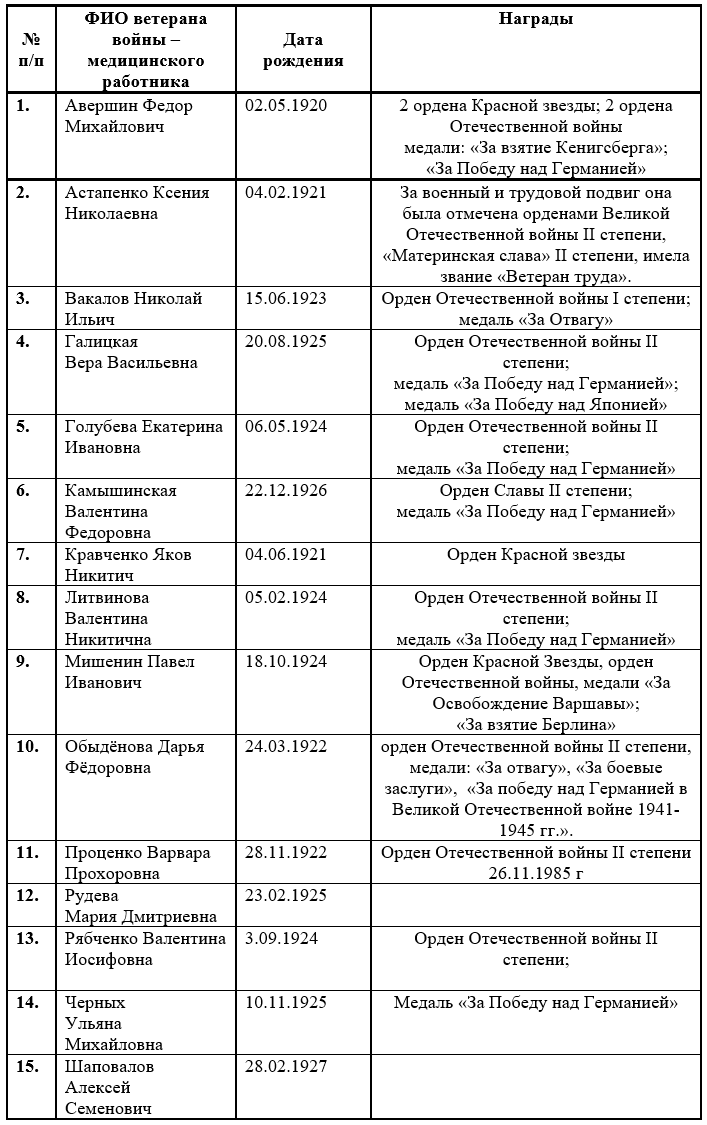 | № п/п | ФИО ветерана войны – медицинского работника | Дата рождения | Награды |
|---|---|---|---|
| 1. | Авершин Федор Михайлович | 02.05.1920 | 2 ордена Красной звезды; 2 ордена Отечественной войны медали: «За взятие Кенигсберга»; «За Победу над Германией» |
| 2. | Астапенко Ксения Николаевна | 04.02.1921 | За военный и трудовой подвиг она была отмечена орденами Великой Отечественной войны II степени, «Материнская слава» II степени, имела звание «Ветеран труда». |
| 3. | Вакалов Николай Ильич | 15.06.1923 | Орден Отечественной войны I степени; медаль «За Отвагу» |
| 4. | Галицкая Вера Васильевна | 20.08.1925 | Орден Отечественной войны II степени; медаль «За Победу над Германией»; медаль «За Победу над Японией» |
| 5. | Голубева Екатерина Ивановна | 06.05.1924 | Орден Отечественной войны II степени; медаль «За Победу над Германией» |
| 6. | Камышинская Валентина Федоровна | 22.12.1926 | Орден Славы II степени; медаль «За Победу над Германией» |
| 7. | Кравченко Яков Никитич | 04.06.1921 | Орден Красной звезды |
| 8. | Литвинова Валентина Никитична | 05.02.1924 | Орден Отечественной войны II степени; медаль «За Победу над Германией» |
| 9. | Мишенин Павел Иванович | 18.10.1924 | Орден Красной Звезды, орден Отечественной войны, медали «За Освобождение Варшавы»; «За взятие Берлина» |
| 10. | Обыдёнова Дарья Фёдоровна | 24.03.1922 | орден Отечественной войны II степени, медали: «За отвагу», «За боевые заслуги», «За победу над Германией в Великой Отечественной войне 1941-1945 гг.». |
| 11. | Проценко Варвара Прохоровна | 28.11.1922 | Орден Отечественной войны II степени 26.11.1985 г |
| 12. | Рудева Мария Дмитриевна | 23.02.1925 | |
| 13. | Рябченко Валентина Иосифовна | 3.09.1924 | Орден Отечественной войны II степени; |
| 14. | Черных Ульяна Михайловна | 10.11.1925 | Медаль «За Победу над Германией» |
| 15. | Шаповалов Алексей Семенович | 28.02.1927 | |